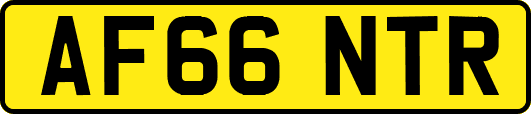 AF66 NTR